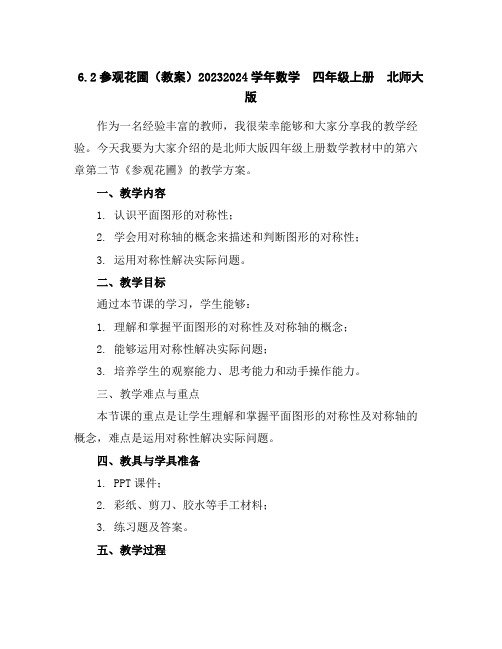 6.2 参观花圃（教案）20232024 学年数学　四年级上册　北师大版

作为一名经验丰富的教师，我很荣幸能够和大家分享我的教学经验。今天我要为大家介绍的是北师大版四年级上册数学教材中的第六章第二节《参观花圃》的教学方案。

一、教学内容

1. 认识平面图形的对称性；

2. 学会用对称轴的概念来描述和判断图形的对称性；

3. 运用对称性解决实际问题。

二、教学目标

通过本节课的学习，学生能够：

1. 理解和掌握平面图形的对称性及对称轴的概念；

2. 能够运用对称性解决实际问题；

3. 培养学生的观察能力、思考能力和动手操作能力。

三、教学难点与重点

本节课的重点是让学生理解和掌握平面图形的对称性及对称轴的概念，难点是运用对称性解决实际问题。

四、教具与学具准备

1. PPT 课件；

2. 彩纸、剪刀、胶水等手工材料；

3. 练习题及答案。

五、教学过程